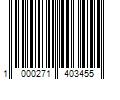 1 000271 403455